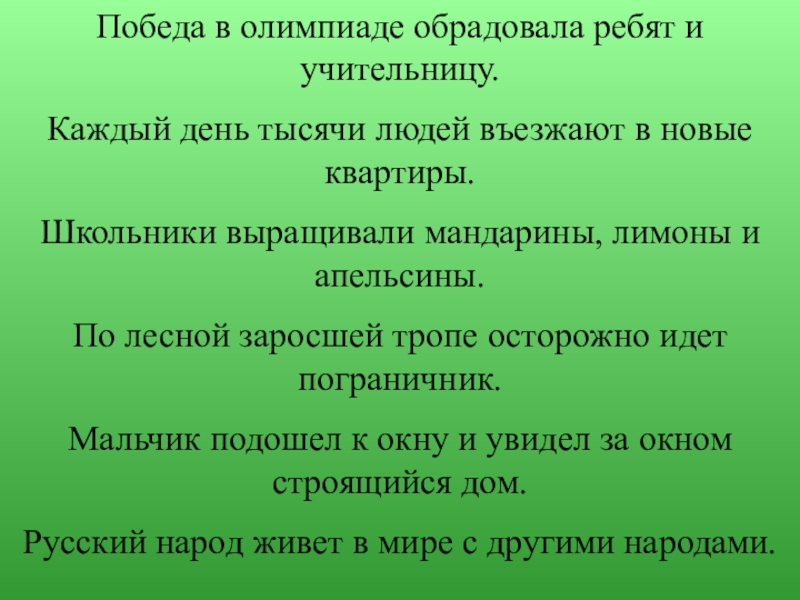 Победа в олимпиаде обрадовала ребят и учительницу.

Каждый день тысячи людей въезжают в новые квартиры.

Школьники выращивали мандарины, лимоны и апельсины.

По лесной заросшей тропе осторожно идет пограничник.

Мальчик подошел к окну и увидел за окном строящийся дом.

Русский народ живет в мире с другими народами.